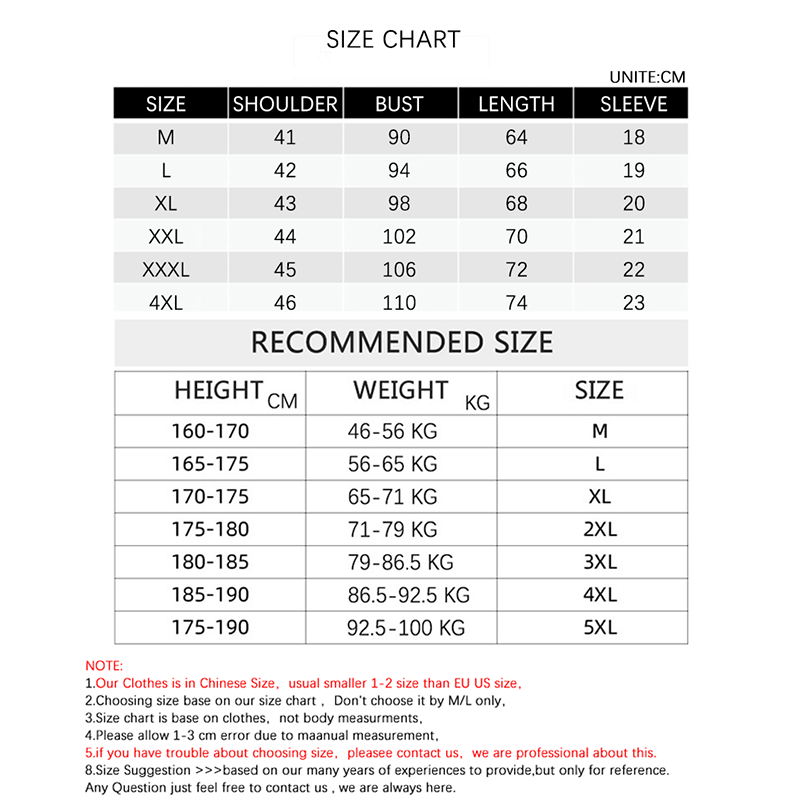 SIZE CHART

UNITE:CM

| SIZE | SHOULDER | BUST | LENGTH | SLEEVE |
|---|---|---|---|---|
| M | 41 | 90 | 64 | 18 |
| L | 42 | 94 | 66 | 19 |
| XL | 43 | 98 | 68 | 20 |
| XXL | 44 | 102 | 70 | 21 |
| XXXL | 45 | 106 | 72 | 22 |
| 4XL | 46 | 110 | 74 | 23 |

RECOMMENDED SIZE

| HEIGHT CM | WEIGHT KG | SIZE |
|---|---|---|
| 160-170 | 46-56 KG | M |
| 165-175 | 56-65 KG | L |
| 170-175 | 65-71 KG | XL |
| 175-180 | 71-79 KG | 2XL |
| 180-185 | 79-86.5 KG | 3XL |
| 185-190 | 86.5-92.5 KG | 4XL |
| 175-190 | 92.5-100 KG | 5XL |

NOTE:
1.Our Clothes is in Chinese Size, usual smaller 1-2 size than EU US size,
2.Choosing size base on our size chart , Don't choose it by M/L only,
3.Size chart is base on clothes, not body measurments,
4.Please allow 1-3 cm error due to maanual measurement,
5.if you have trouble about choosing size, pleasee contact us, we are professional about this.
8.Size Suggestion >>>based on our many years of experiences to provide,but only for reference.
Any Question just feel free to contact us , we are always here.